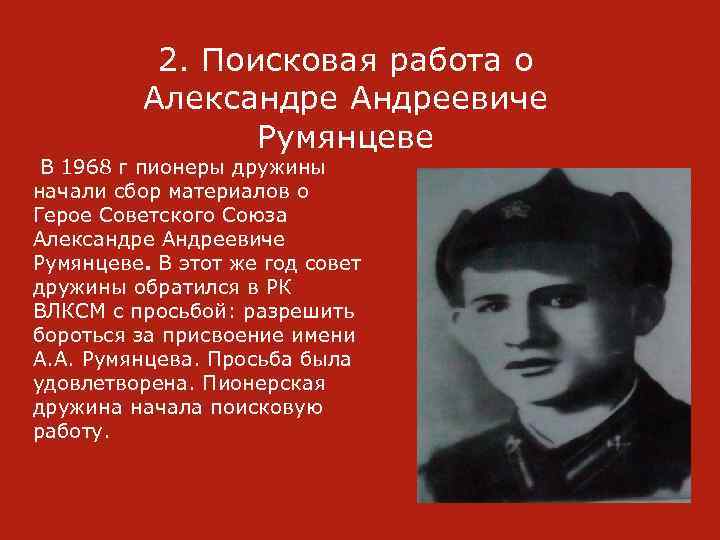 2. Поисковая работа о Александре Андреевиче Румянцеве

В 1968 г пионеры дружины начали сбор материалов о Герое Советского Союза Александре Андреевиче Румянцеве. В этот же год совет дружины обратился в РК ВЛКСМ с просьбой: разрешить бороться за присвоение имени А.А. Румянцева. Просьба была удовлетворена. Пионерская дружина начала поисковую работу.